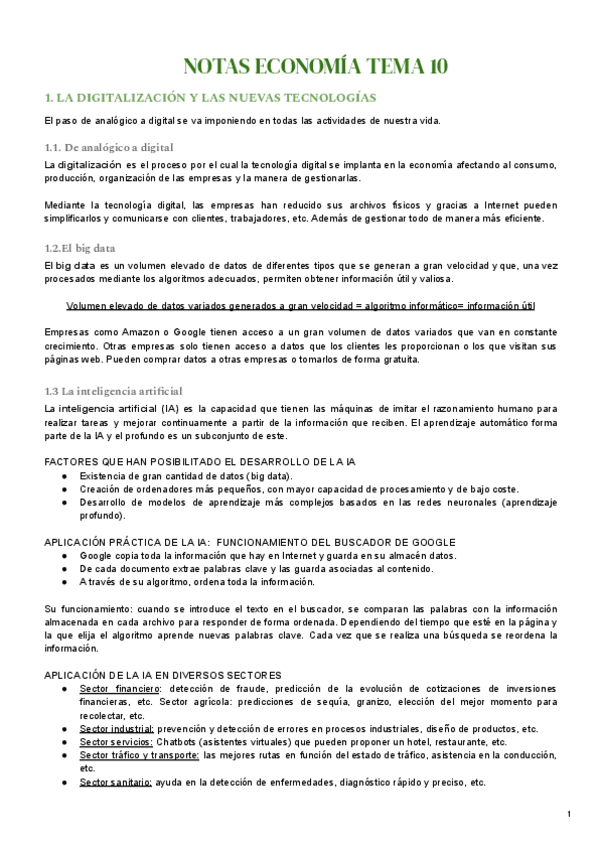 NOTAS ECONOMÍA TEMA 10

1. LA DIGITALIZACIÓN Y LAS NUEVAS TECNOLOGÍAS

El paso de analógico a digital se va imponiendo en todas las actividades de nuestra vida.

1.1. De analógico a digital

La digitalización es el proceso por el cual la tecnología digital se implanta en la economía afectando al consumo, producción, organización de las empresas y la manera de gestionarlas.

Mediante la tecnología digital, las empresas han reducido sus archivos físicos y gracias a Internet pueden simplificarlos y comunicarse con clientes, trabajadores, etc. Además de gestionar todo de manera más eficiente.

1.2.El big data

El big data es un volumen elevado de datos de diferentes tipos que se generan a gran velocidad y que, una vez procesados mediante los algoritmos adecuados, permiten obtener información útil y valiosa.

Volumen elevado de datos variados generados a gran velocidad = algoritmo informático= información útil

Empresas como Amazon o Google tienen acceso a un gran volumen de datos variados que van en constante crecimiento. Otras empresas solo tienen acceso a datos que los clientes les proporcionan o los que visitan sus páginas web. Pueden comprar datos a otras empresas o tomarlos de forma gratuita.

1.3 La inteligencia artificial

La inteligencia artificial (IA) es la capacidad que tienen las máquinas de imitar el razonamiento humano para realizar tareas y mejorar continuamente a partir de la información que reciben. El aprendizaje automático forma parte de la IA y el profundo es un subconjunto de este.

FACTORES QUE HAN POSIBILITADO EL DESARROLLO DE LA IA
● Existencia de gran cantidad de datos (big data).
● Creación de ordenadores más pequeños, con mayor capacidad de procesamiento y de bajo coste.
● Desarrollo de modelos de aprendizaje más complejos basados en las redes neuronales (aprendizaje profundo).

APLICACIÓN PRÁCTICA DE LA IA: FUNCIONAMIENTO DEL BUSCADOR DE GOOGLE
● Google copia toda la información que hay en Internet y guarda en su almacén datos.
● De cada documento extrae palabras clave y las guarda asociadas al contenido.
● A través de su algoritmo, ordena toda la información.

Su funcionamiento: cuando se introduce el texto en el buscador, se comparan las palabras con la información almacenada en cada archivo para responder de forma ordenada. Dependiendo del tiempo que esté en la página y la que elija el algoritmo aprende nuevas palabras clave. Cada vez que se realiza una búsqueda se reordena la información.

APLICACIÓN DE LA IA EN DIVERSOS SECTORES
● Sector financiero: detección de fraude, predicción de la evolución de cotizaciones de inversiones financieras, etc. Sector agrícola: predicciones de sequía, granizo, elección del mejor momento para recolectar, etc.
● Sector industrial: prevención y detección de errores en procesos industriales, diseño de productos, etc.
● Sector servicios: Chatbots (asistentes virtuales) que pueden proponer un hotel, restaurante, etc.
● Sector tráfico y transporte: las mejores rutas en función del estado de tráfico, asistencia en la conducción, etc.
● Sector sanitario: ayuda en la detección de enfermedades, diagnóstico rápido y preciso, etc.

1